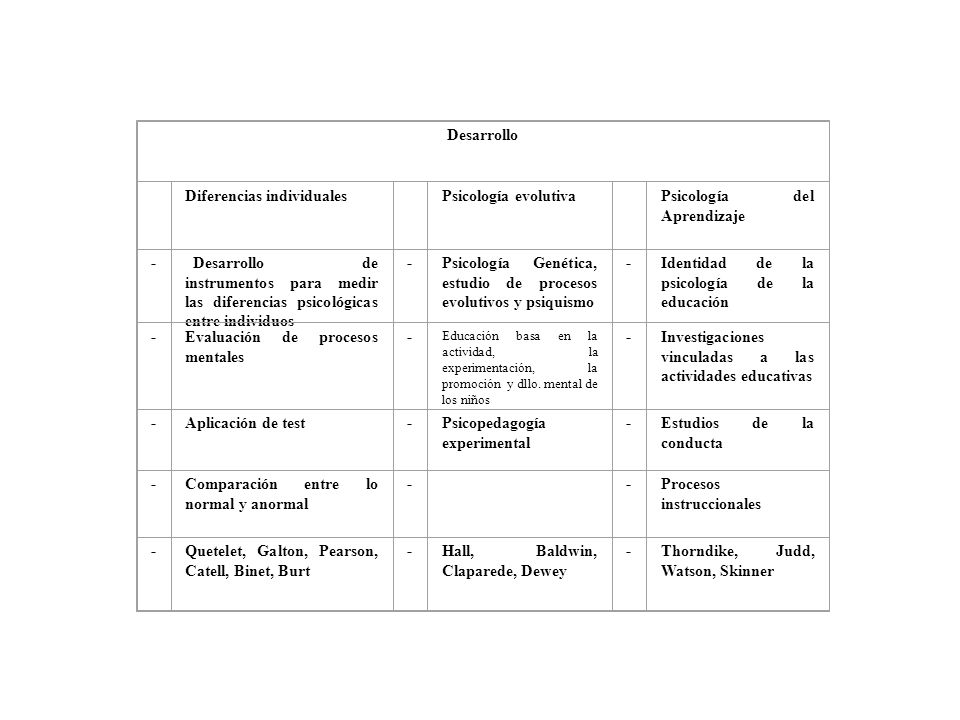 | Desarrollo | | | | | |
|---|---|---|---|---|---|
| | Diferencias individuales | | Psicología evolutiva | | Psicología del Aprendizaje |
| - | Desarrollo de instrumentos para medir las diferencias psicológicas entre individuos | - | Psicología Genética, estudio de procesos evolutivos y psiquismo | - | Identidad de la psicología de la educación |
| - | Evaluación de procesos mentales | - | Educación basa en la actividad, la experimentación, la promoción y dllo. mental de los niños | - | Investigaciones vinculadas a las actividades educativas |
| - | Aplicación de test | - | Psicopedagogía experimental | - | Estudios de la conducta |
| - | Comparación entre lo normal y anormal | - | | - | Procesos instruccionales |
| - | Quetelet, Galton, Pearson, Catell, Binet, Burt | - | Hall, Baldwin, Claparede, Dewey | - | Thorndike, Judd, Watson, Skinner |